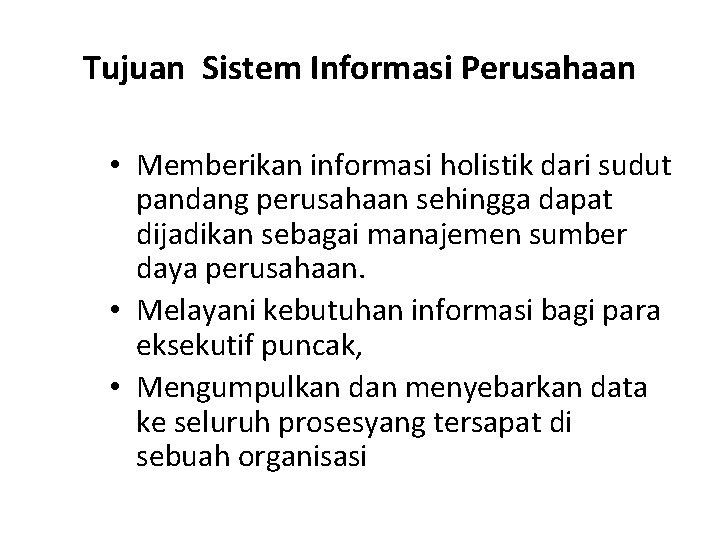 Tujuan  Sistem Informasi Perusahaan

• Memberikan informasi holistik dari sudut pandang perusahaan sehingga dapat dijadikan sebagai manajemen sumber daya perusahaan.
• Melayani kebutuhan informasi bagi para eksekutif puncak,
• Mengumpulkan dan menyebarkan data ke seluruh prosesyang tersapat di sebuah organisasi